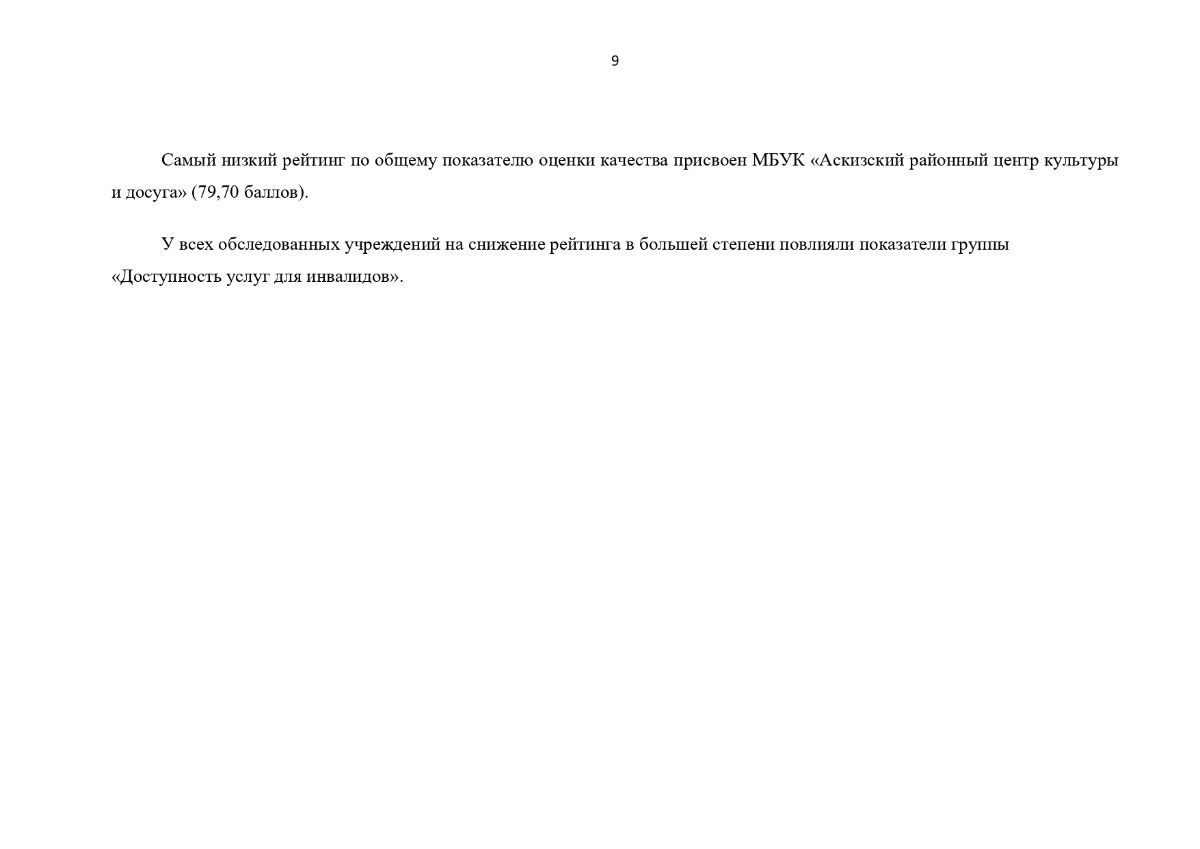 9

Самый низкий рейтинг по общему показателю оценки качества присвоен МБУК «Аскизский районный центр культуры и досуга» (79,70 баллов).

У всех обследованных учреждений на снижение рейтинга в большей степени повлияли показатели группы «Доступность услуг для инвалидов».